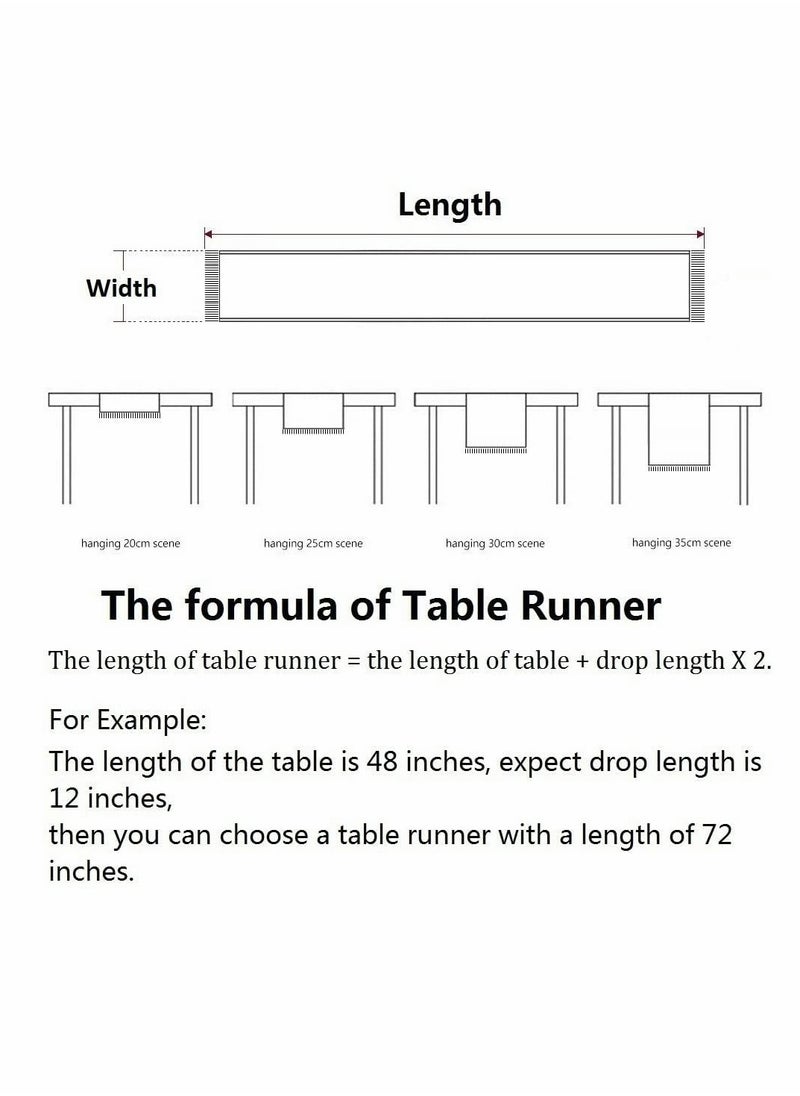 Length

Width

hanging 20cm scene

hanging 25cm scene

hanging 30cm scene

hanging 35cm scene

The formula of Table Runner

The length of table runner = the length of table + drop length X 2.

For Example:
The length of the table is 48 inches, expect drop length is 12 inches,
then you can choose a table runner with a length of 72 inches.